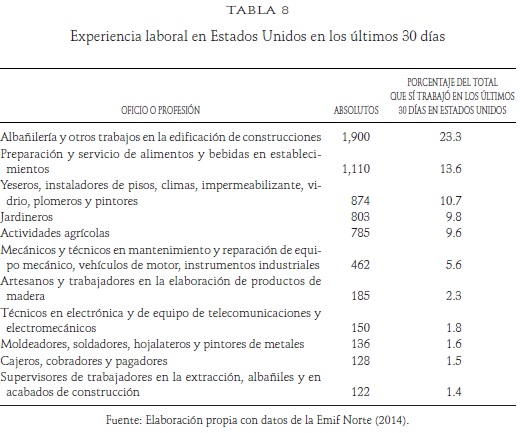 TABLA 8

Experiencia laboral en Estados Unidos en los últimos 30 días

| OFICIO O PROFESIÓN | ABSOLUTOS | PORCENTAJE DEL TOTAL QUE SÍ TRABAJÓ EN LOS ÚLTIMOS 30 DÍAS EN ESTADOS UNIDOS |
|---|---|---|
| Albañilería y otros trabajos en la edificación de construcciones | 1,900 | 23.3 |
| Preparación y servicio de alimentos y bebidas en establecimientos | 1,110 | 13.6 |
| Yeseros, instaladores de pisos, climas, impermeabilizante, vidrio, plomeros y pintores | 874 | 10.7 |
| Jardineros | 803 | 9.8 |
| Actividades agrícolas | 785 | 9.6 |
| Mecánicos y técnicos en mantenimiento y reparación de equipo mecánico, vehículos de motor, instrumentos industriales | 462 | 5.6 |
| Artesanos y trabajadores en la elaboración de productos de madera | 185 | 2.3 |
| Técnicos en electrónica y de equipo de telecomunicaciones y electromecánicos | 150 | 1.8 |
| Moldeadores, soldadores, hojalateros y pintores de metales | 136 | 1.6 |
| Cajeros, cobradores y pagadores | 128 | 1.5 |
| Supervisores de trabajadores en la extracción, albañiles y en acabados de construcción | 122 | 1.4 |

Fuente: Elaboración propia con datos de la Emif Norte (2014).